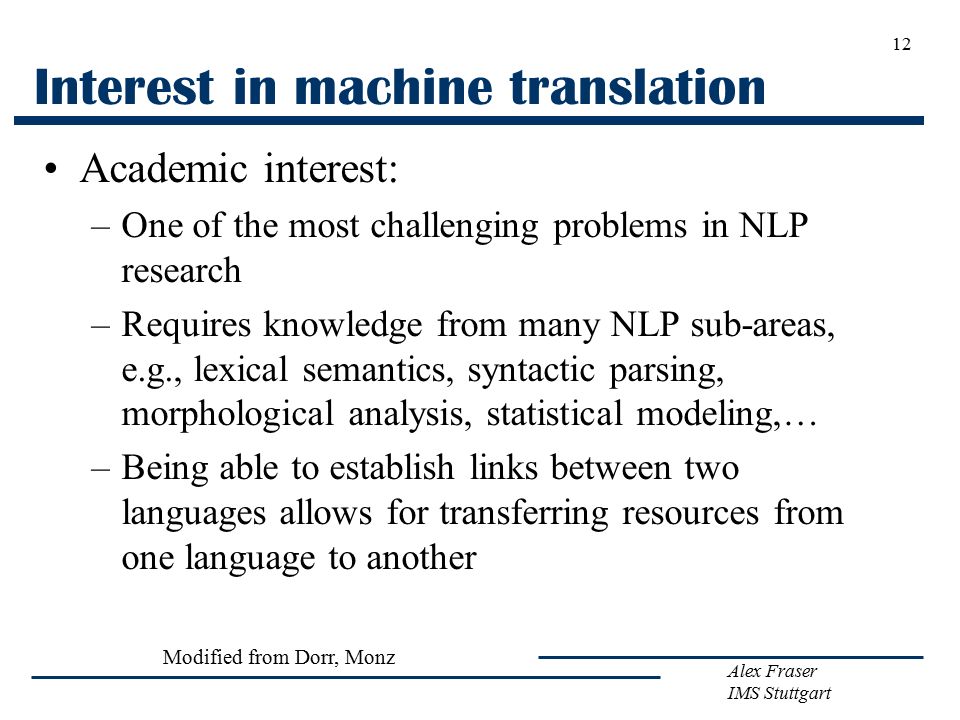 12

Interest in machine translation

• Academic interest:
– One of the most challenging problems in NLP research
– Requires knowledge from many NLP sub-areas, e.g., lexical semantics, syntactic parsing, morphological analysis, statistical modeling,…
– Being able to establish links between two languages allows for transferring resources from one language to another

Modified from Dorr, Monz

Alex Fraser
IMS Stuttgart